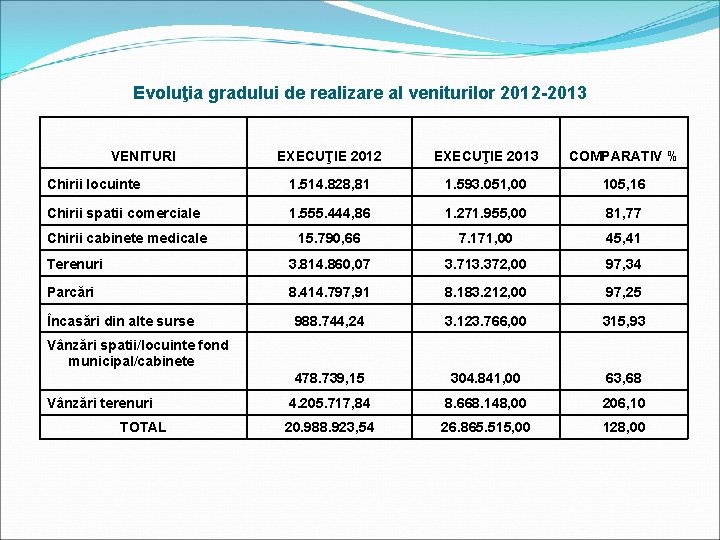 Evoluţia gradului de realizare al veniturilor 2012-2013

| VENITURI | EXECUŢIE 2012 | EXECUŢIE 2013 | COMPARATIV % |
|---|---|---|---|
| Chirii locuinte | 1.514.828,81 | 1.593.051,00 | 105,16 |
| Chirii spatii comerciale | 1.555.444,86 | 1.271.955,00 | 81,77 |
| Chirii cabinete medicale | 15.790,66 | 7.171,00 | 45,41 |
| Terenuri | 3.814.860,07 | 3.713.372,00 | 97,34 |
| Parcări | 8.414.797,91 | 8.183.212,00 | 97,25 |
| Încasări din alte surse | 988.744,24 | 3.123.766,00 | 315,93 |
| Vânzări spatii/locuinte fond municipal/cabinete | 478.739,15 | 304.841,00 | 63,68 |
| Vânzări terenuri | 4.205.717,84 | 8.668.148,00 | 206,10 |
| TOTAL | 20.988.923,54 | 26.865.515,00 | 128,00 |